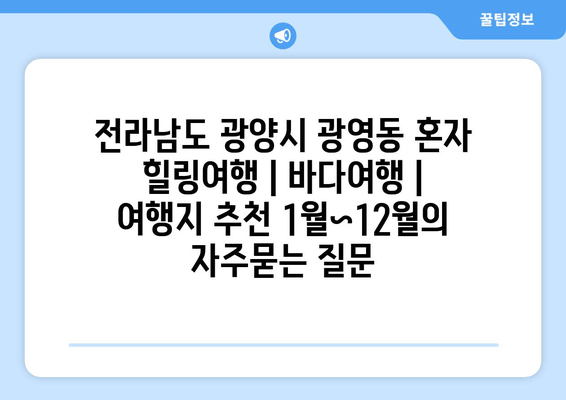 꿀팁정보

전라남도 광양시 광영동 혼자 힐링여행 | 바다여행 | 여행지 추천 1월~12월의 자주묻는 질문